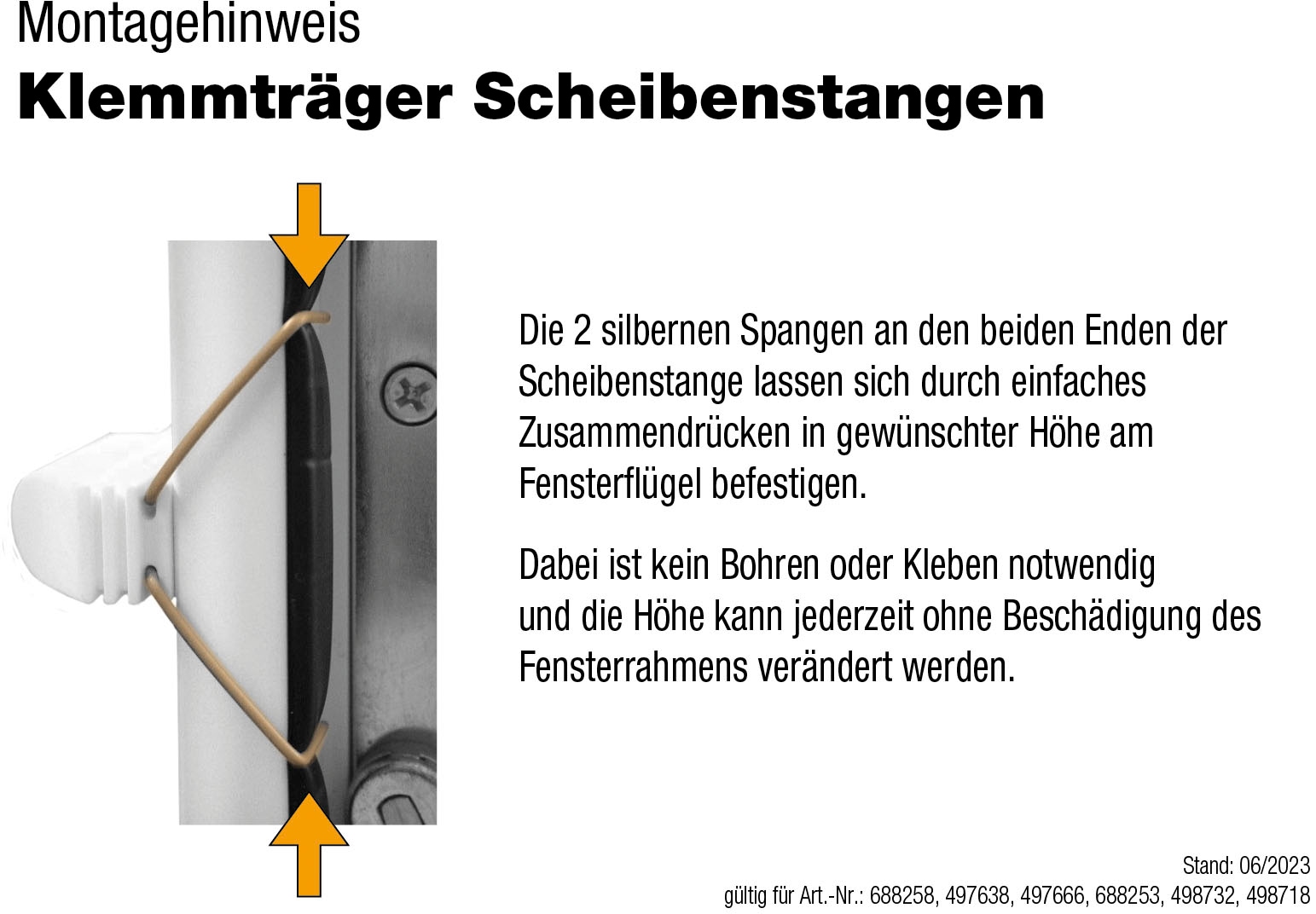 Montagehinweis
Klemmträger Scheibenstangen

Die 2 silbernen Spangen an den beiden Enden der Scheibenstange lassen sich durch einfaches Zusammendrücken in gewünschter Höhe am Fensterflügel befestigen.

Dabei ist kein Bohren oder Kleben notwendig und die Höhe kann jederzeit ohne Beschädigung des Fensterrahmens verändert werden.

Stand: 06/2023
gültig für Art.-Nr.: 688258, 497638, 497666, 688253, 498732, 498718